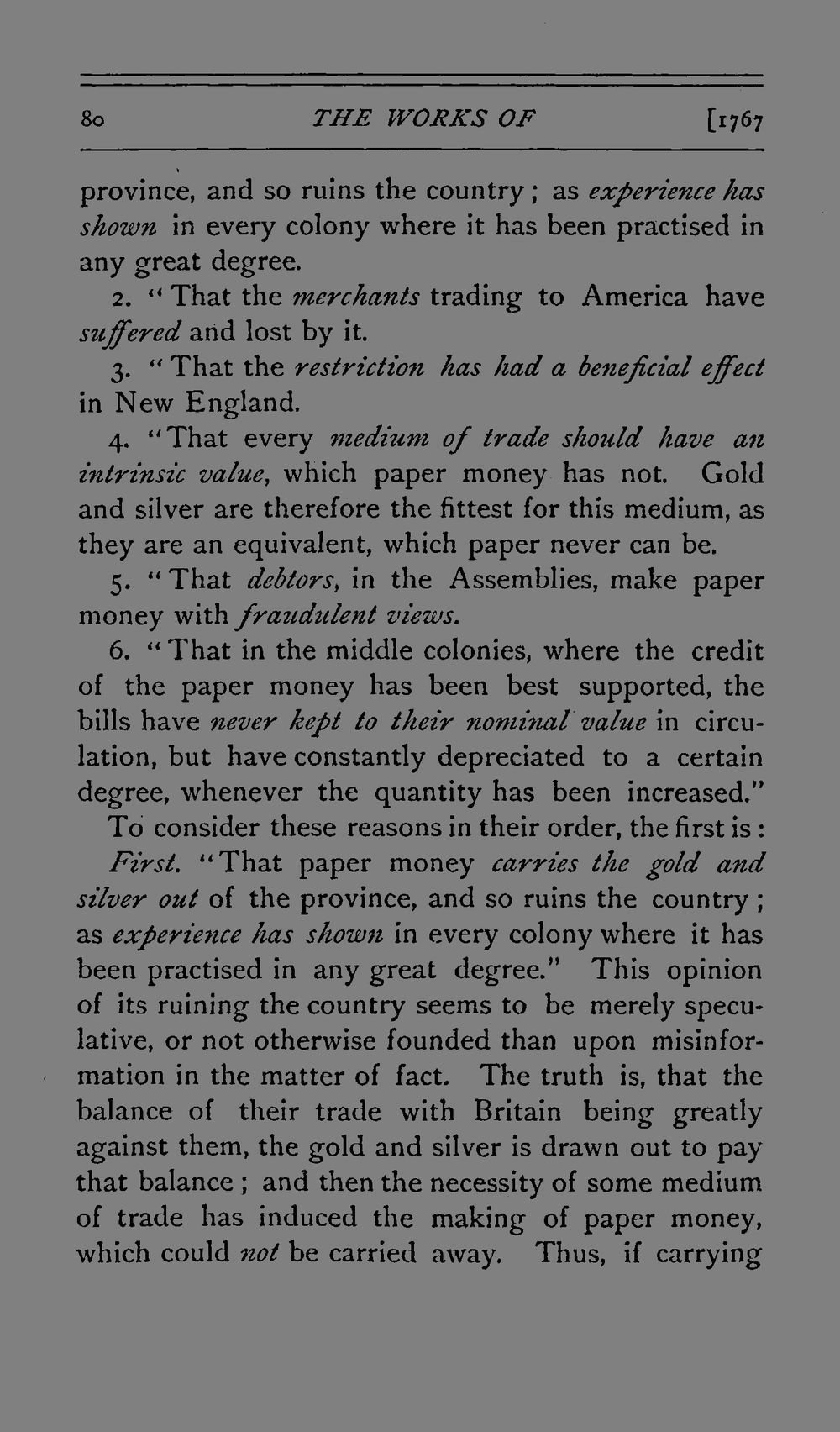 80 THE WORKS OF [1767

province, and so ruins the country; as experience has shown in every colony where it has been practised in any great degree.

2. "That the merchants trading to America have suffered and lost by it.

3. "That the restriction has had a beneficial effect in New England.

4. "That every medium of trade should have an intrinsic value, which paper money has not. Gold and silver are therefore the fittest for this medium, as they are an equivalent, which paper never can be.

5. "That debtors, in the Assemblies, make paper money with fraudulent views.

6. "That in the middle colonies, where the credit of the paper money has been best supported, the bills have never kept to their nominal value in circulation, but have constantly depreciated to a certain degree, whenever the quantity has been increased."

To consider these reasons in their order, the first is:

First. "That paper money carries the gold and silver out of the province, and so ruins the country; as experience has shown in every colony where it has been practised in any great degree." This opinion of its ruining the country seems to be merely speculative, or not otherwise founded than upon misinformation in the matter of fact. The truth is, that the balance of their trade with Britain being greatly against them, the gold and silver is drawn out to pay that balance; and then the necessity of some medium of trade has induced the making of paper money, which could not be carried away. Thus, if carrying